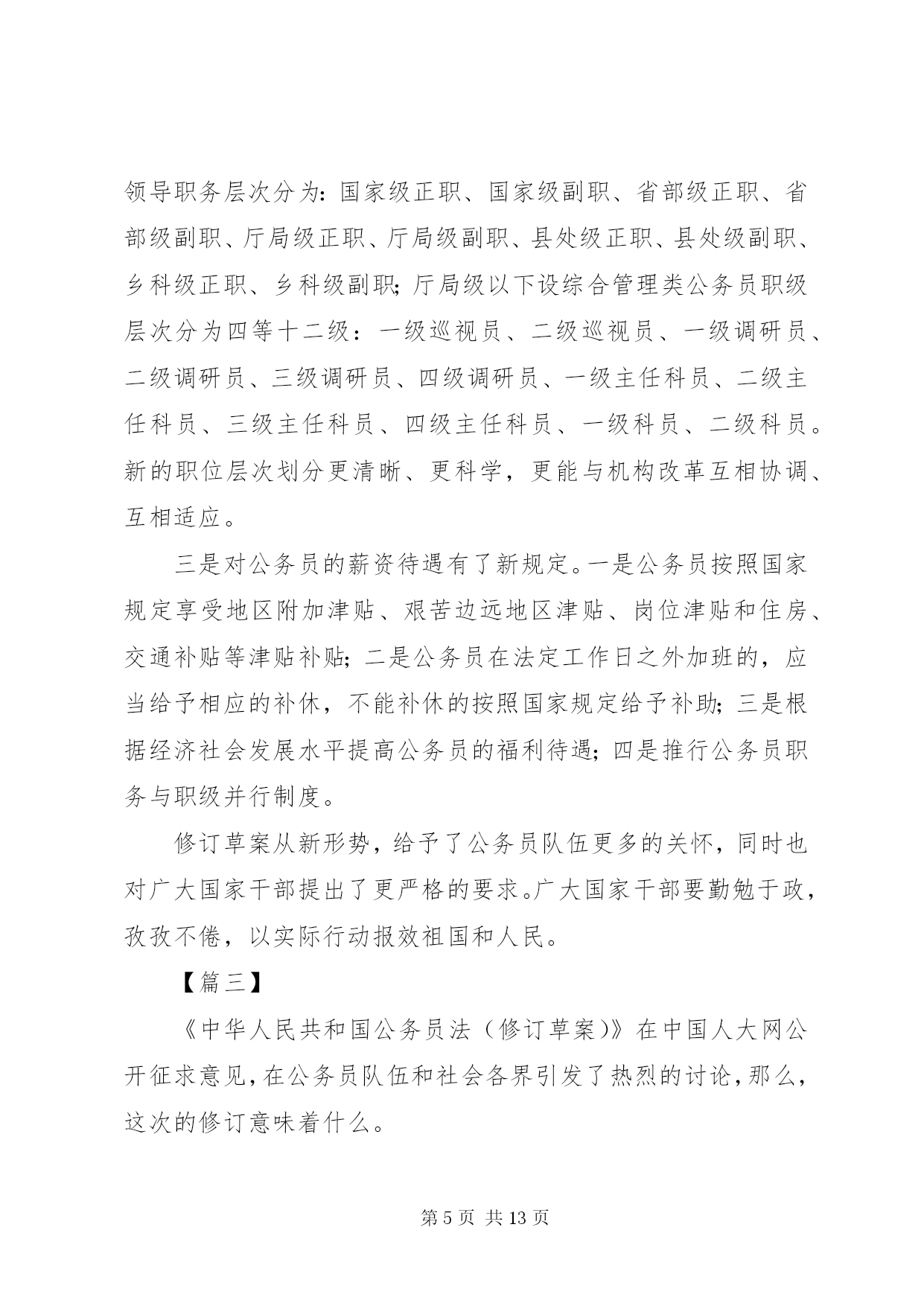 领导职务层次分为：国家级正职、国家级副职、省部级正职、省部级副职、厅局级正职、厅局级副职、县处级正职、县处级副职、乡科级正职、乡科级副职；厅局级以下设综合管理类公务员职级层次分为四等十二级：一级巡视员、二级巡视员、一级调研员、二级调研员、三级调研员、四级调研员、一级主任科员、二级主任科员、三级主任科员、四级主任科员、一级科员、二级科员。新的职位层次划分更清晰、更科学，更能与机构改革互相协调、互相适应。

三是对公务员的薪资待遇有了新规定。一是公务员按照国家规定享受地区附加津贴、艰苦边远地区津贴、岗位津贴和住房、交通补贴等津贴补贴；二是公务员在法定工作日之外加班的，应当给予相应的补休，不能补休的按照国家规定给予补助；三是根据经济社会发展水平提高公务员的福利待遇；四是推行公务员职务与职级并行制度。

修订草案从新形势，给予了公务员队伍更多的关怀，同时也对广大国家干部提出了更严格的要求。广大国家干部要勤勉于政，孜孜不倦，以实际行动报效祖国和人民。

【篇三】

《中华人民共和国公务员法（修订草案）》在中国人大网公开征求意见，在公务员队伍和社会各界引发了热烈的讨论，那么，这次的修订意味着什么。

第 5 页 共 13 页